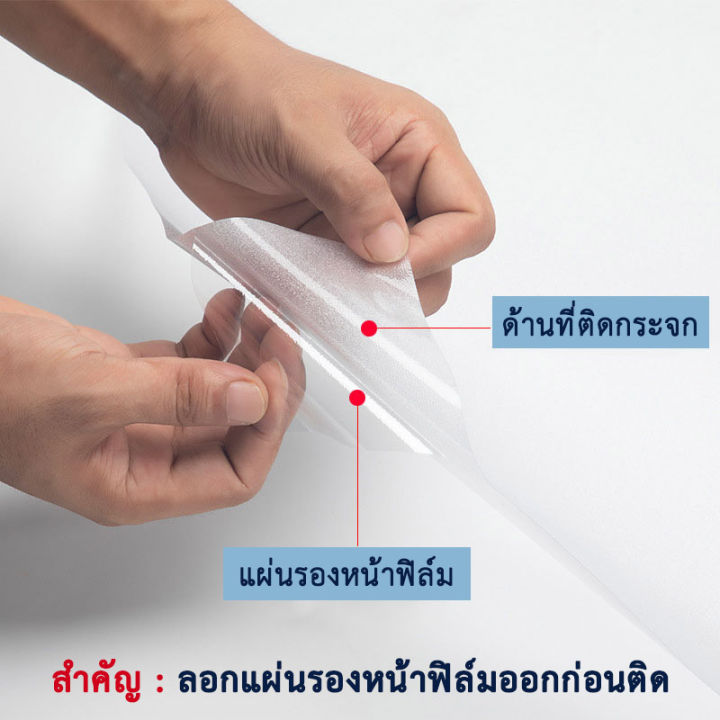 ด้านที่ติดกระจก

แผ่นรองหน้าฟิล์ม

สำคัญ : ลอกแผ่นรองหน้าฟิล์มออกก่อนติด